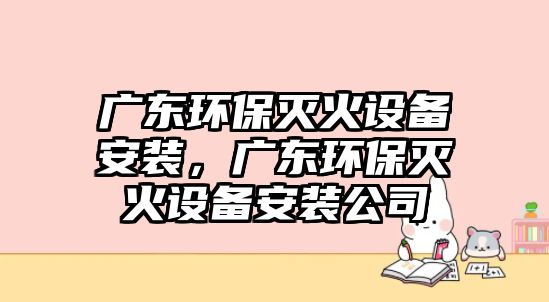 广东环保灭火设备安装，广东环保灭火设备安装公司